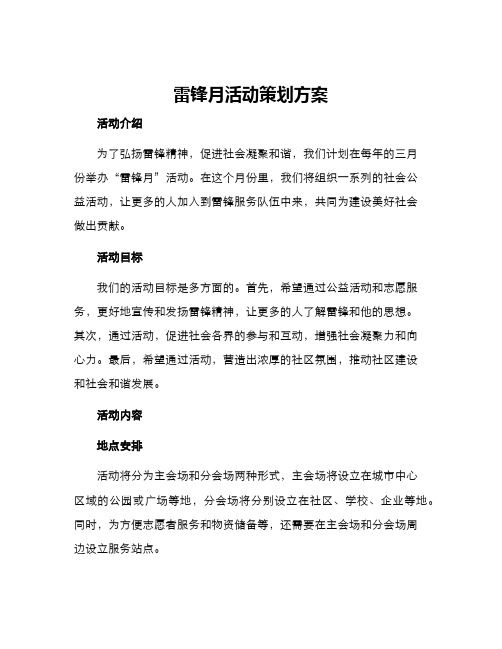 雷锋月活动策划方案

活动介绍

为了弘扬雷锋精神，促进社会凝聚和谐，我们计划在每年的三月份举办“雷锋月”活动。在这个月份里，我们将组织一系列的社会公益活动，让更多的人加入到雷锋服务队伍中来，共同为建设美好社会做出贡献。

活动目标

我们的活动目标是多方面的。首先，希望通过公益活动和志愿服务，更好地宣传和发扬雷锋精神，让更多的人了解雷锋和他的思想。其次，通过活动，促进社会各界的参与和互动，增强社会凝聚力和向心力。最后，希望通过活动，营造出浓厚的社区氛围，推动社区建设和社会和谐发展。

活动内容

地点安排

活动将分为主会场和分会场两种形式，主会场将设立在城市中心区域的公园或广场等地，分会场将分别设立在社区、学校、企业等地。同时，为方便志愿者服务和物资储备等，还需要在主会场和分会场周边设立服务站点。